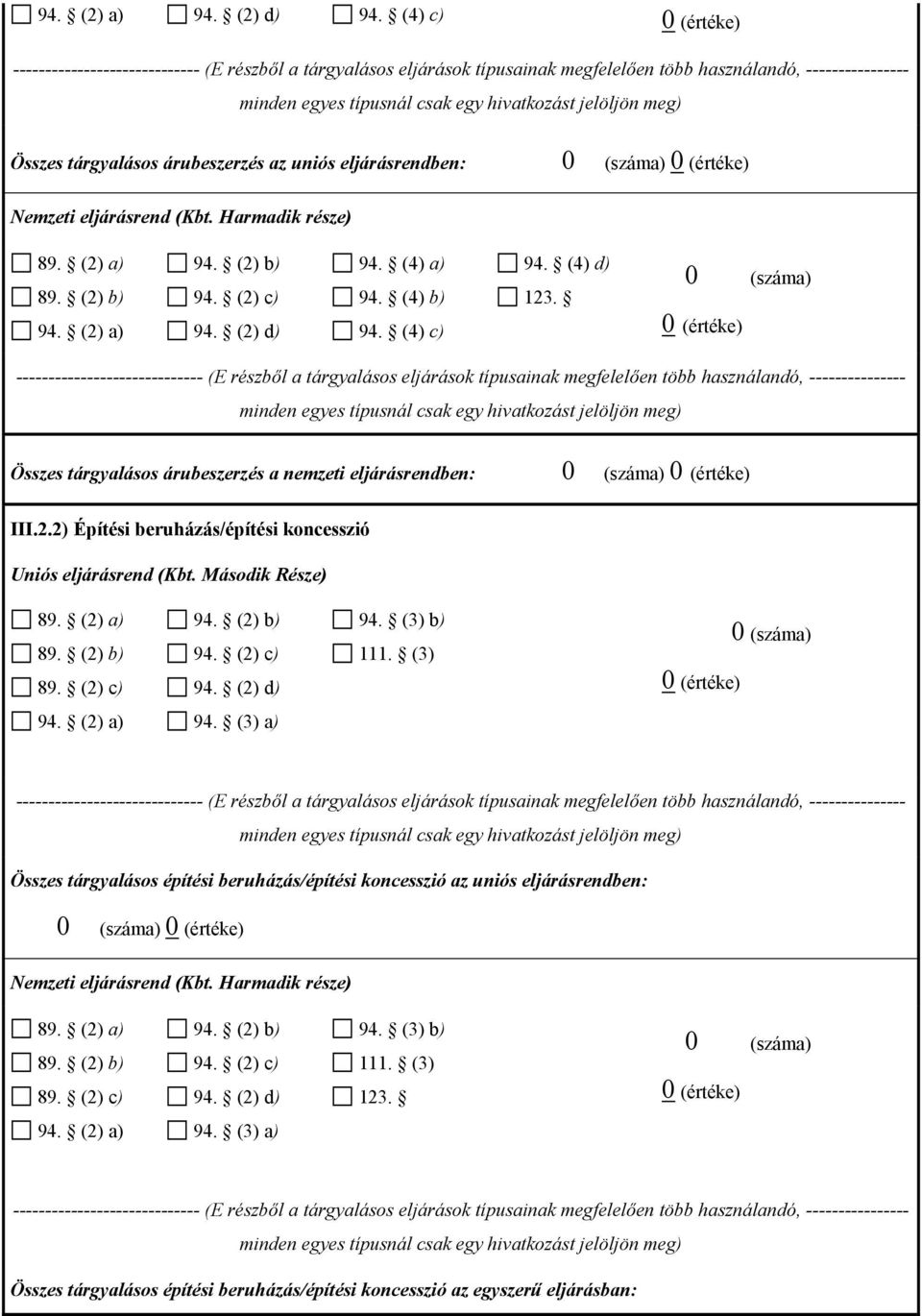 ☐ 94. § (2) a) ☐ 94. § (2) d) ☐ 94. § (4) c) 0 (értéke)

---------------------------- (E részből a tárgyalásos eljárások típusainak megfelelően több használandó, ---------------- minden egyes típusnál csak egy hivatkozást jelöljön meg)

Összes tárgyalásos árubeszerzés az uniós eljárásrendben: 0 (száma) 0 (értéke)

Nemzeti eljárásrend (Kbt. Harmadik része)

☐ 89. § (2) a) ☐ 94. § (2) b) ☐ 94. § (4) a) ☐ 94. § (4) d)
☐ 89. § (2) b) ☐ 94. § (2) c) ☐ 94. § (4) b) ☐ 123. §
☐ 94. § (2) a) ☐ 94. § (2) d) ☐ 94. § (4) c)

0 (száma)
0 (értéke)

---------------------------- (E részből a tárgyalásos eljárások típusainak megfelelően több használandó, -------------- minden egyes típusnál csak egy hivatkozást jelöljön meg)

Összes tárgyalásos árubeszerzés a nemzeti eljárásrendben: 0 (száma) 0 (értéke)

III.2.2) Építési beruházás/építési koncesszió

Uniós eljárásrend (Kbt. Második Része)

☐ 89. § (2) a) ☐ 94. § (2) b) ☐ 94. § (3) b)
☐ 89. § (2) b) ☐ 94. § (2) c) ☐ 111. § (3)
☐ 89. § (2) c) ☐ 94. § (2) d)
☐ 94. § (2) a) ☐ 94. § (3) a)

0 (száma)
0 (értéke)

---------------------------- (E részből a tárgyalásos eljárások típusainak megfelelően több használandó, -------------- minden egyes típusnál csak egy hivatkozást jelöljön meg)

Összes tárgyalásos építési beruházás/építési koncesszió az uniós eljárásrendben:

0 (száma) 0 (értéke)

Nemzeti eljárásrend (Kbt. Harmadik része)

☐ 89. § (2) a) ☐ 94. § (2) b) ☐ 94. § (3) b)
☐ 89. § (2) b) ☐ 94. § (2) c) ☐ 111. § (3)
☐ 89. § (2) c) ☐ 94. § (2) d) ☐ 123. §
☐ 94. § (2) a) ☐ 94. § (3) a)

0 (száma)
0 (értéke)

---------------------------- (E részből a tárgyalásos eljárások típusainak megfelelően több használandó, ---------------- minden egyes típusnál csak egy hivatkozást jelöljön meg)

Összes tárgyalásos építési beruházás/építési koncesszió az egyszerű eljárásban: